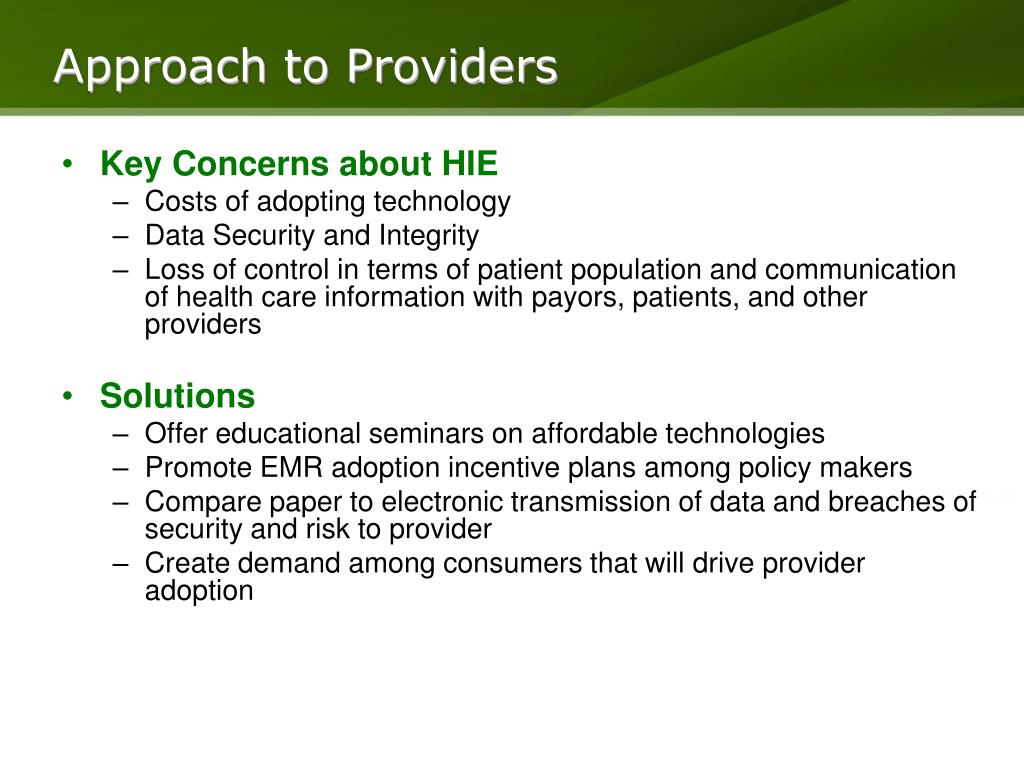 Approach to Providers

• Key Concerns about HIE
– Costs of adopting technology
– Data Security and Integrity
– Loss of control in terms of patient population and communication of health care information with payors, patients, and other providers

• Solutions
– Offer educational seminars on affordable technologies
– Promote EMR adoption incentive plans among policy makers
– Compare paper to electronic transmission of data and breaches of security and risk to provider
– Create demand among consumers that will drive provider adoption